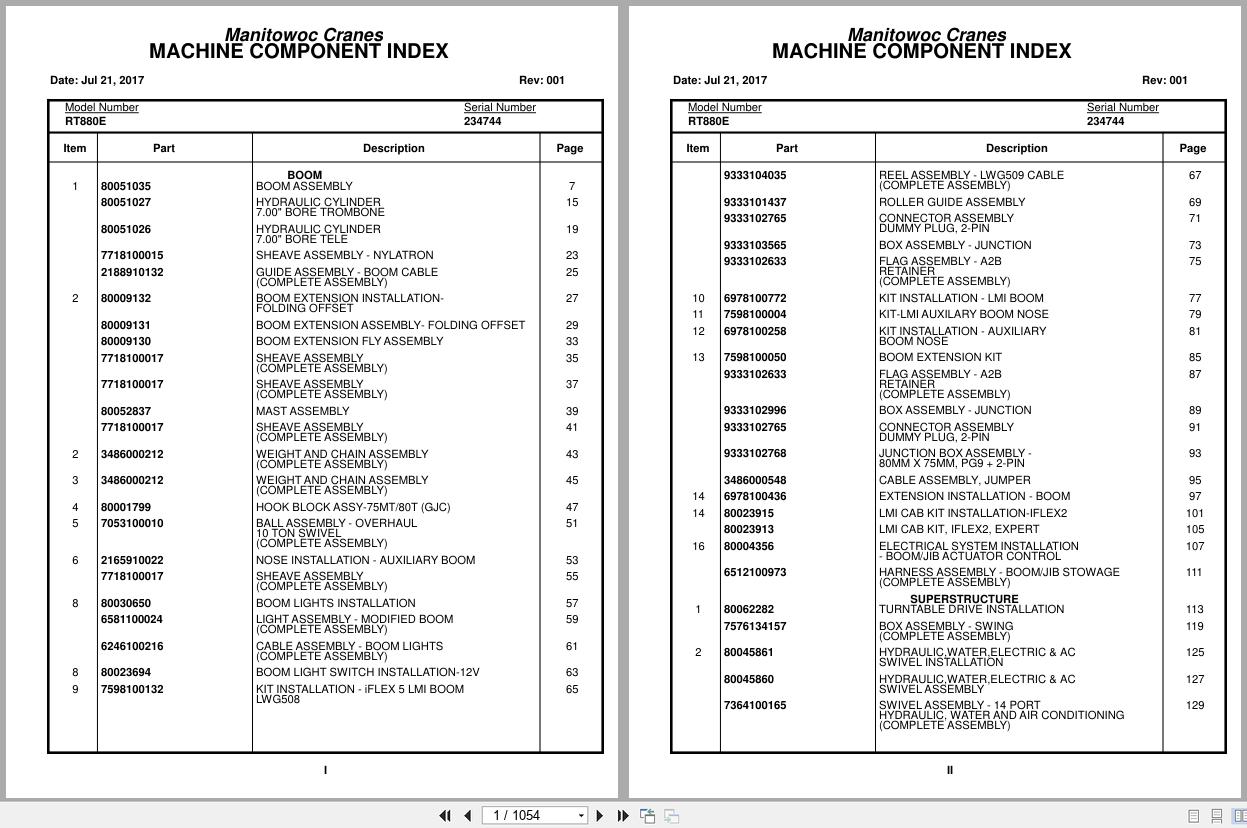 Manitowoc Cranes
MACHINE COMPONENT INDEX

Date: Jul 21, 2017 Rev: 001

Model Number
RT880E

Serial Number
234744

| Item | Part | Description | Page |
|---|---|---|---|
| | | BOOM | |
| 1 | 80051035 | BOOM ASSEMBLY | 7 |
| | 80051027 | HYDRAULIC CYLINDER 7.00" BORE TROMBONE | 15 |
| | 80051026 | HYDRAULIC CYLINDER 7.00" BORE TELE | 19 |
| | 7718100015 | SHEAVE ASSEMBLY - NYLATRON | 23 |
| | 2188910132 | GUIDE ASSEMBLY - BOOM CABLE (COMPLETE ASSEMBLY) | 25 |
| 2 | 80009132 | BOOM EXTENSION INSTALLATION- FOLDING OFFSET | 27 |
| | 80009131 | BOOM EXTENSION ASSEMBLY- FOLDING OFFSET | 29 |
| | 80009130 | BOOM EXTENSION FLY ASSEMBLY | 33 |
| | 7718100017 | SHEAVE ASSEMBLY (COMPLETE ASSEMBLY) | 35 |
| | 7718100017 | SHEAVE ASSEMBLY (COMPLETE ASSEMBLY) | 37 |
| | 80052837 | MAST ASSEMBLY | 39 |
| | 7718100017 | SHEAVE ASSEMBLY (COMPLETE ASSEMBLY) | 41 |
| 2 | 3486000212 | WEIGHT AND CHAIN ASSEMBLY (COMPLETE ASSEMBLY) | 43 |
| 3 | 3486000212 | WEIGHT AND CHAIN ASSEMBLY (COMPLETE ASSEMBLY) | 45 |
| 4 | 80001799 | HOOK BLOCK ASSY-75MT/80T (GJC) | 47 |
| 5 | 7053100010 | BALL ASSEMBLY - OVERHAUL 10 TON SWIVEL (COMPLETE ASSEMBLY) | 51 |
| 6 | 2165910022 | NOSE INSTALLATION - AUXILIARY BOOM | 53 |
| | 7718100017 | SHEAVE ASSEMBLY (COMPLETE ASSEMBLY) | 55 |
| 8 | 80030650 | BOOM LIGHTS INSTALLATION | 57 |
| | 6581100024 | LIGHT ASSEMBLY - MODIFIED BOOM (COMPLETE ASSEMBLY) | 59 |
| | 6246100216 | CABLE ASSEMBLY - BOOM LIGHTS (COMPLETE ASSEMBLY) | 61 |
| 8 | 80023694 | BOOM LIGHT SWITCH INSTALLATION-12V | 63 |
| 9 | 7598100132 | KIT INSTALLATION - iFLEX 5 LMI BOOM LWG508 | 65 |

I

Manitowoc Cranes
MACHINE COMPONENT INDEX

Date: Jul 21, 2017 Rev: 001

Model Number
RT880E

Serial Number
234744

| Item | Part | Description | Page |
|---|---|---|---|
| | 9333104035 | REEL ASSEMBLY - LWG509 CABLE (COMPLETE ASSEMBLY) | 67 |
| | 9333101437 | ROLLER GUIDE ASSEMBLY | 69 |
| | 9333102765 | CONNECTOR ASSEMBLY DUMMY PLUG, 2-PIN | 71 |
| | 9333103565 | BOX ASSEMBLY - JUNCTION | 73 |
| | 9333102633 | FLAG ASSEMBLY - A2B RETAINER (COMPLETE ASSEMBLY) | 75 |
| 10 | 6978100772 | KIT INSTALLATION - LMI BOOM | 77 |
| 11 | 7598100004 | KIT-LMI AUXILARY BOOM NOSE | 79 |
| 12 | 6978100258 | KIT INSTALLATION - AUXILIARY BOOM NOSE | 81 |
| 13 | 7598100050 | BOOM EXTENSION KIT | 85 |
| | 9333102633 | FLAG ASSEMBLY - A2B RETAINER (COMPLETE ASSEMBLY) | 87 |
| | 9333102996 | BOX ASSEMBLY - JUNCTION | 89 |
| | 9333102765 | CONNECTOR ASSEMBLY DUMMY PLUG, 2-PIN | 91 |
| | 9333102768 | JUNCTION BOX ASSEMBLY - 80MM X 75MM, PG9 + 2-PIN | 93 |
| | 3486000548 | CABLE ASSEMBLY, JUMPER | 95 |
| 14 | 6978100436 | EXTENSION INSTALLATION - BOOM | 97 |
| 14 | 80023915 | LMI CAB KIT INSTALLATION-IFLEX2 | 101 |
| | 80023913 | LMI CAB KIT, IFLEX2, EXPERT | 105 |
| 16 | 80004356 | ELECTRICAL SYSTEM INSTALLATION - BOOM/JIB ACTUATOR CONTROL | 107 |
| | 6512100973 | HARNESS ASSEMBLY - BOOM/JIB STOWAGE (COMPLETE ASSEMBLY) | 111 |
| | | SUPERSTRUCTURE | |
| 1 | 80062282 | TURNTABLE DRIVE INSTALLATION | 113 |
| | 7576134157 | BOX ASSEMBLY - SWING (COMPLETE ASSEMBLY) | 119 |
| 2 | 80045861 | HYDRAULIC,WATER,ELECTRIC & AC SWIVEL INSTALLATION | 125 |
| | 80045860 | HYDRAULIC,WATER,ELECTRIC & AC SWIVEL ASSEMBLY | 127 |
| | 7364100165 | SWIVEL ASSEMBLY - 14 PORT HYDRAULIC, WATER AND AIR CONDITIONING (COMPLETE ASSEMBLY) | 129 |

II

1 / 1054